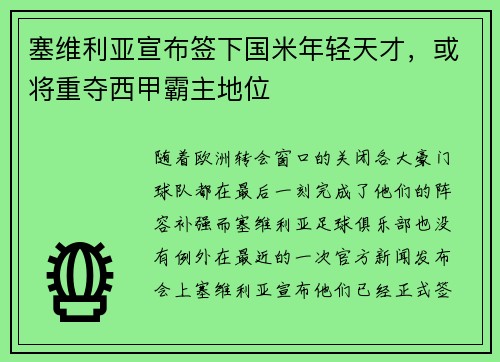 塞维利亚宣布签下国米年轻天才，或将重夺西甲霸主地位

随着欧洲转会窗口的关闭各大豪门球队都在最后一刻完成了他们的阵容补强而塞维利亚足球俱乐部也没有例外在最近的一次官方新闻发布会上塞维利亚宣布他们已经正式签